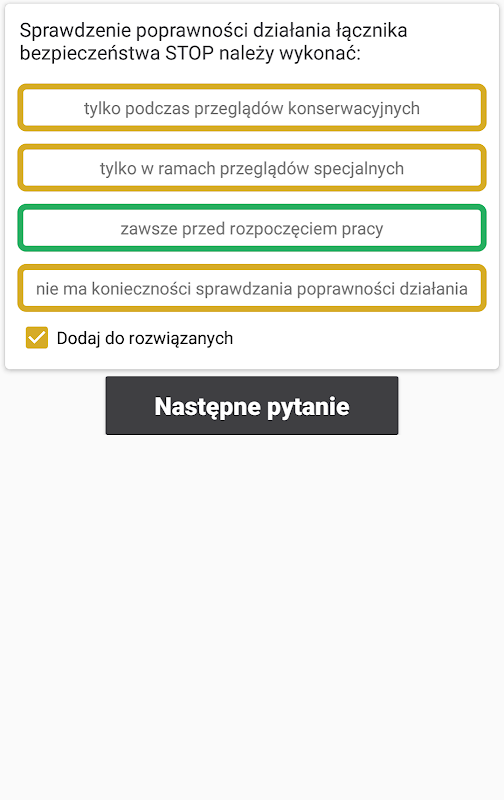 Sprawdzenie poprawności działania łącznika bezpieczeństwa STOP należy wykonać:

tylko podczas przeglądów konserwacyjnych

tylko w ramach przeglądów specjalnych

zawsze przed rozpoczęciem pracy

nie ma konieczności sprawdzania poprawności działania

Dodaj do rozwiązanych

Następne pytanie